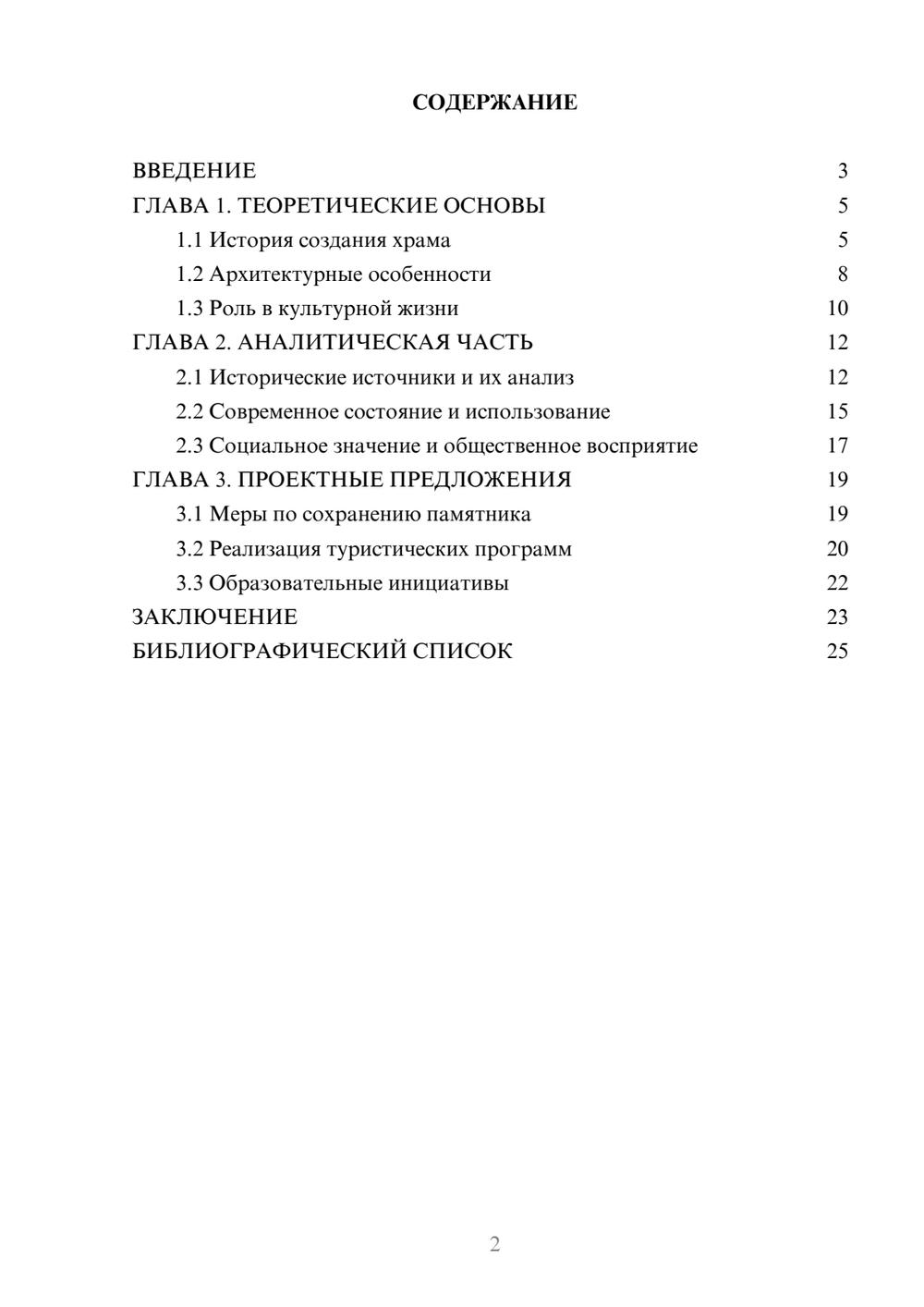 СОДЕРЖАНИЕ

ВВЕДЕНИЕ 3
ГЛАВА 1. ТЕОРЕТИЧЕСКИЕ ОСНОВЫ 5
1.1 История создания храма 5
1.2 Архитектурные особенности 8
1.3 Роль в культурной жизни 10
ГЛАВА 2. АНАЛИТИЧЕСКАЯ ЧАСТЬ 12
2.1 Исторические источники и их анализ 12
2.2 Современное состояние и использование 15
2.3 Социальное значение и общественное восприятие 17
ГЛАВА 3. ПРОЕКТНЫЕ ПРЕДЛОЖЕНИЯ 19
3.1 Меры по сохранению памятника 19
3.2 Реализация туристических программ 20
3.3 Образовательные инициативы 22
ЗАКЛЮЧЕНИЕ 23
БИБЛИОГРАФИЧЕСКИЙ СПИСОК 25

2